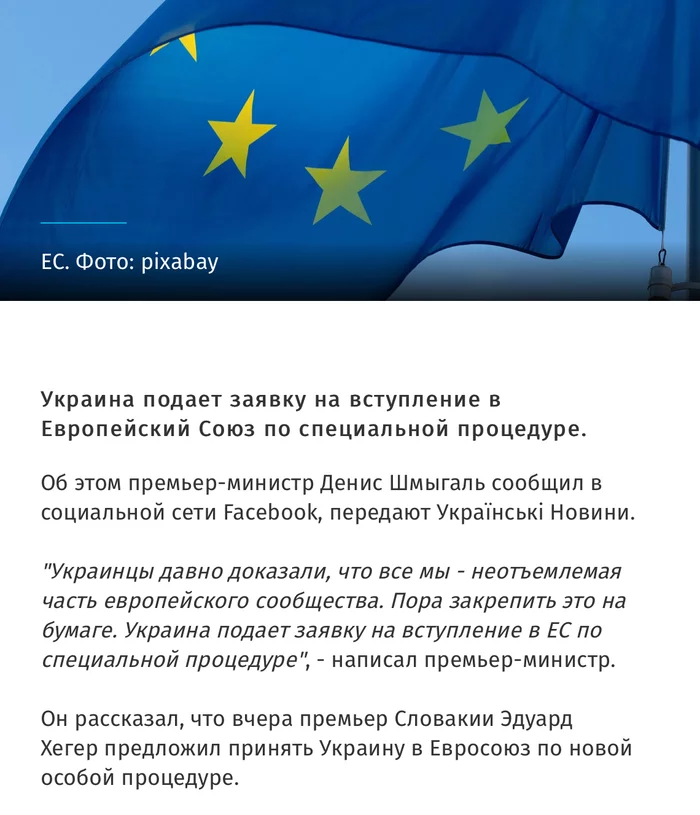 ЕС. Фото: pixabay

Украина подает заявку на вступление в Европейский Союз по специальной процедуре.

Об этом премьер-министр Денис Шмыгаль сообщил в социальной сети Facebook, передают Українські Новини.

"Украинцы давно доказали, что все мы - неотъемлемая часть европейского сообщества. Пора закрепить это на бумаге. Украина подает заявку на вступление в ЕС по специальной процедуре", - написал премьер-министр.

Он рассказал, что вчера премьер Словакии Эдуард Хегер предложил принять Украину в Евросоюз по новой особой процедуре.